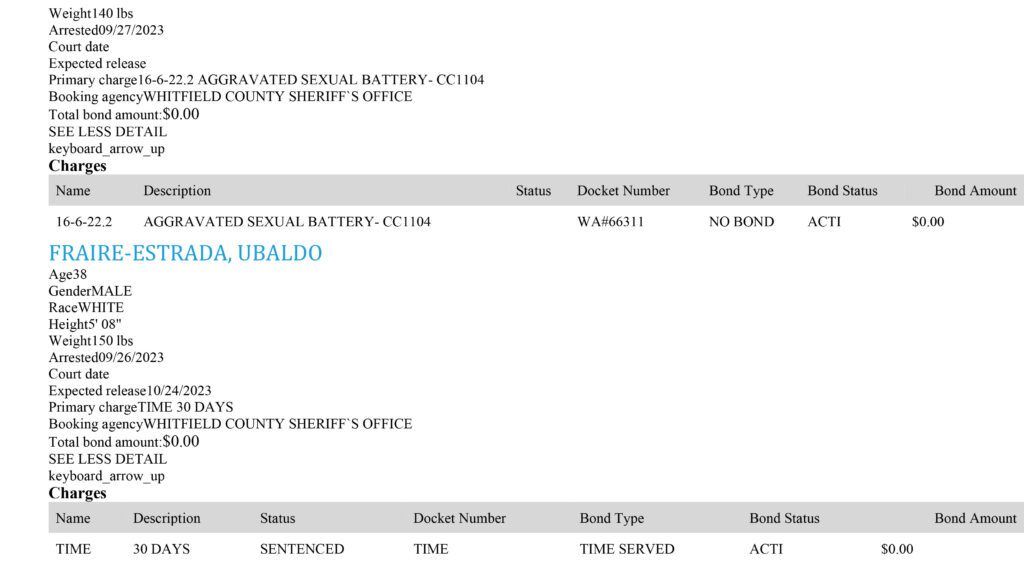 Weight140 lbs
Arrested09/27/2023
Court date
Expected release
Primary charge16-6-22.2 AGGRAVATED SEXUAL BATTERY- CC1104
Booking agencyWHITFIELD COUNTY SHERIFF`S OFFICE
Total bond amount:$0.00
SEE LESS DETAIL
keyboard_arrow_up

Charges

| Name | Description | Status | Docket Number | Bond Type | Bond Status | Bond Amount |
|---|---|---|---|---|---|---|
| 16-6-22.2 | AGGRAVATED SEXUAL BATTERY- CC1104 | | WA#66311 | NO BOND | ACTI | $0.00 |

FRAIRE-ESTRADA, UBALDO

Age38
GenderMALE
RaceWHITE
Height5' 08"
Weight150 lbs
Arrested09/26/2023
Court date
Expected release10/24/2023
Primary chargeTIME 30 DAYS
Booking agencyWHITFIELD COUNTY SHERIFF`S OFFICE
Total bond amount:$0.00
SEE LESS DETAIL
keyboard_arrow_up

Charges

| Name | Description | Status | Docket Number | Bond Type | Bond Status | Bond Amount |
|---|---|---|---|---|---|---|
| TIME | 30 DAYS | SENTENCED | TIME | TIME SERVED | ACTI | $0.00 |